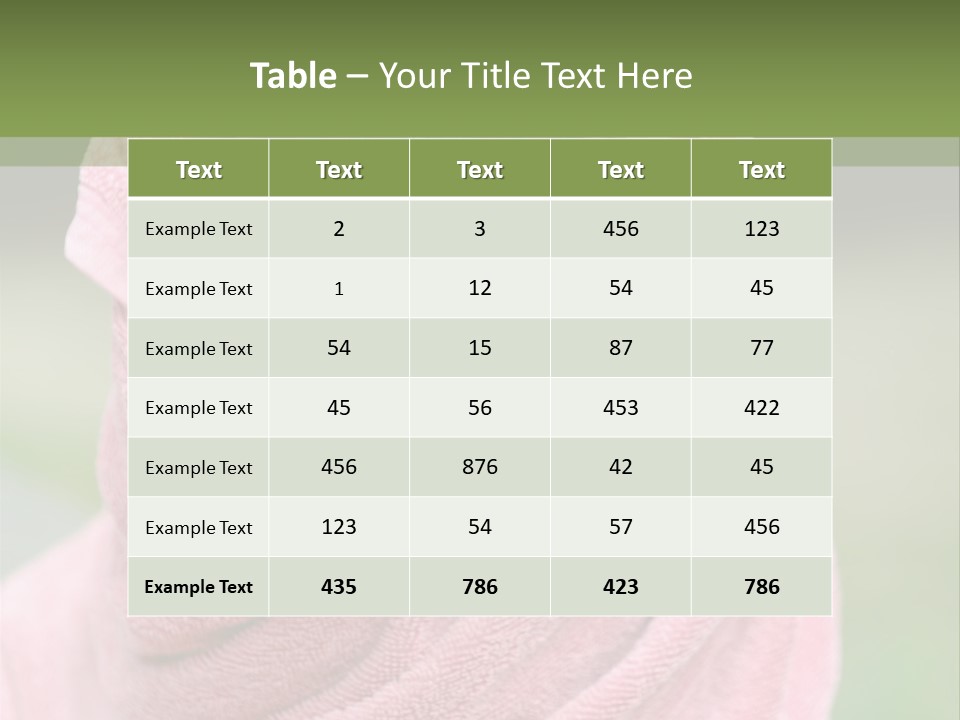 Table – Your Title Text Here

| Text | Text | Text | Text | Text |
|---|---|---|---|---|
| Example Text | 2 | 3 | 456 | 123 |
| Example Text | 1 | 12 | 54 | 45 |
| Example Text | 54 | 15 | 87 | 77 |
| Example Text | 45 | 56 | 453 | 422 |
| Example Text | 456 | 876 | 42 | 45 |
| Example Text | 123 | 54 | 57 | 456 |
| Example Text | 435 | 786 | 423 | 786 |